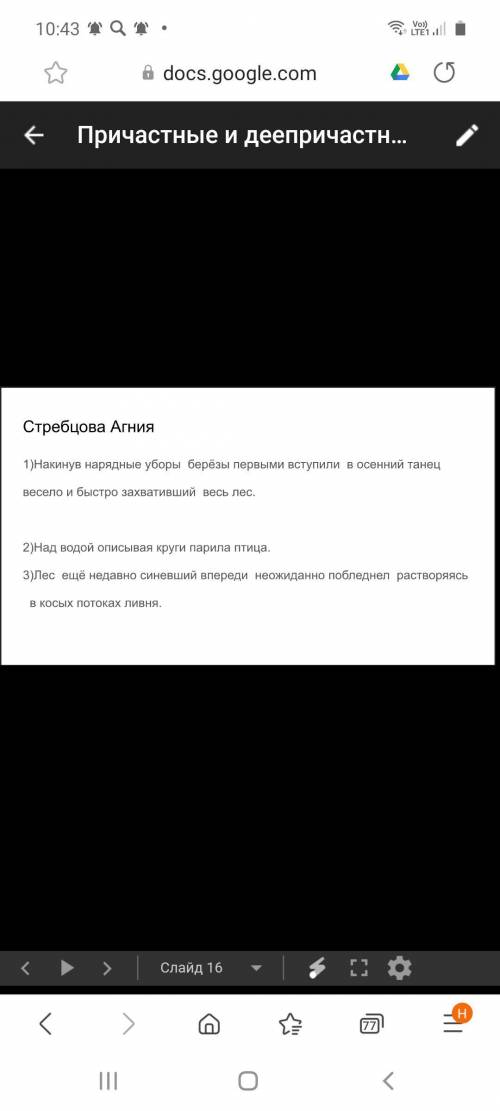 10:43

Vo))
LTE1

docs.google.com

Причастные и деепричастн...

Стребцова Агния

1)Накинув нарядные уборы берёзы первыми вступили в осенний танец весело и быстро захвативший весь лес.

2)Над водой описывая круги парила птица.

3)Лес ещё недавно синевший впереди неожиданно побледнел растворяясь в косых потоках ливня.

Слайд 16

77

H